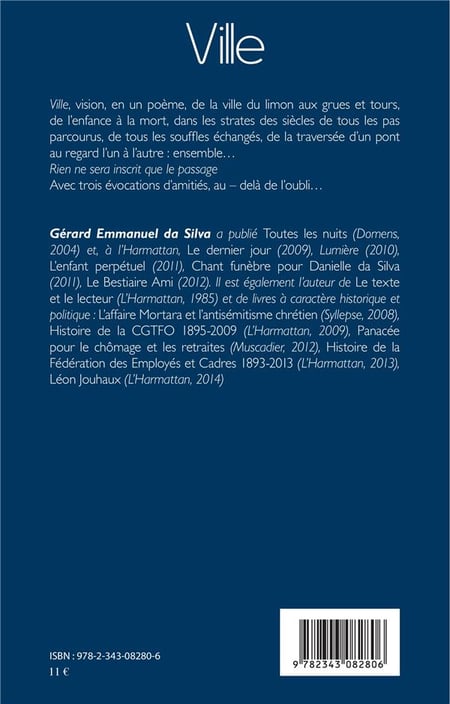 Ville

Ville, vision, en un poème, de la ville du limon aux grues et tours, de l'enfance à la mort, dans les strates des siècles de tous les pas parcourus, de tous les souffles échangés, de la traversée d'un pont au regard l'un à l'autre : ensemble…
Rien ne sera inscrit que le passage
Avec trois évocations d'amitiés, au – delà de l'oubli…

Gérard Emmanuel da Silva a publié Toutes les nuits (Domens, 2004) et, à l'Harmattan, Le dernier jour (2009), Lumière (2010), L'enfant perpétuel (2011), Chant funèbre pour Danielle da Silva (2011), Le Bestiaire Ami (2012). Il est également l'auteur de Le texte et le lecteur (L'Harmattan, 1985) et de livres à caractère historique et politique : L'affaire Mortara et l'antisémitisme chrétien (Syllepse, 2008), Histoire de la CGTFO 1895-2009 (L'Harmattan, 2009), Panacée pour le chômage et les retraites (Muscadier, 2012), Histoire de la Fédération des Employés et Cadres 1893-2013 (L'Harmattan, 2013), Léon Jouhaux (L'Harmattan, 2014)

ISBN : 978-2-343-08280-6
11 €

9 782343 082806